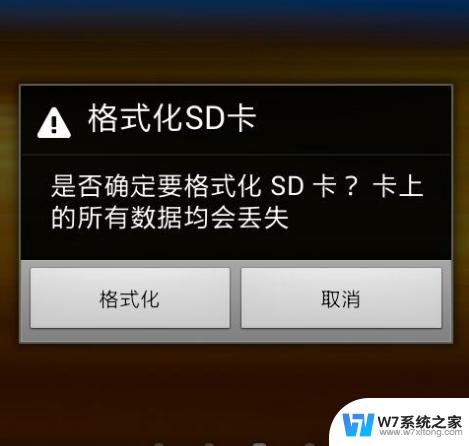 格式化SD卡

是否确定要格式化 SD 卡？卡上的所有数据均会丢失

格式化

取消

W7系统之家
www.w7xitong.com